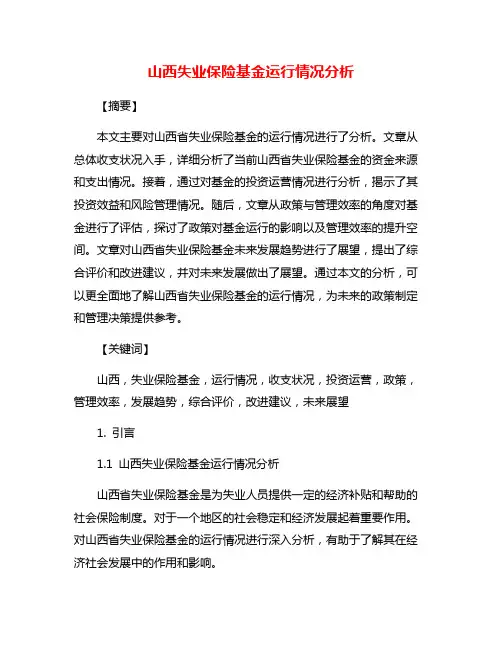 山西失业保险基金运行情况分析

【摘要】

本文主要对山西省失业保险基金的运行情况进行了分析。文章从总体收支状况入手，详细分析了当前山西省失业保险基金的资金来源和支出情况。接着，通过对基金的投资运营情况进行分析，揭示了其投资效益和风险管理情况。随后，文章从政策与管理效率的角度对基金进行了评估，探讨了政策对基金运行的影响以及管理效率的提升空间。文章对山西省失业保险基金未来发展趋势进行了展望，提出了综合评价和改进建议，并对未来发展做出了展望。通过本文的分析，可以更全面地了解山西省失业保险基金的运行情况，为未来的政策制定和管理决策提供参考。

【关键词】

山西，失业保险基金，运行情况，收支状况，投资运营，政策，管理效率，发展趋势，综合评价，改进建议，未来展望

1. 引言

1.1 山西失业保险基金运行情况分析

山西省失业保险基金是为失业人员提供一定的经济补贴和帮助的社会保险制度。对于一个地区的社会稳定和经济发展起着重要作用。对山西省失业保险基金的运行情况进行深入分析，有助于了解其在经济社会发展中的作用和影响。